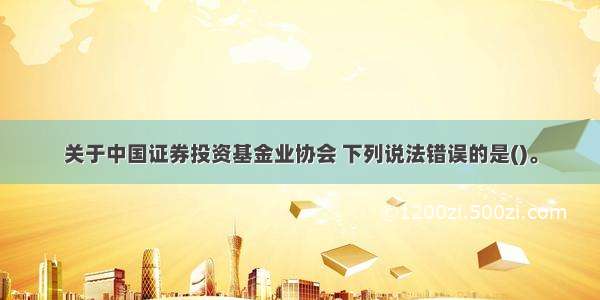 关于中国证券投资基金业协会 下列说法错误的是()。

© 1200zi.500zi.com